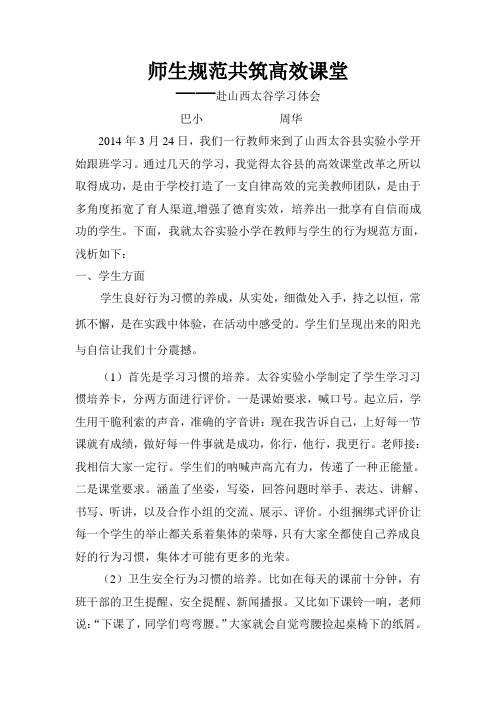 师生规范共筑高效课堂

——赴山西太谷学习体会

巴小　　　周华

2014 年 3 月 24 日，我们一行教师来到了山西太谷县实验小学开始跟班学习。通过几天的学习，我觉得太谷县的高效课堂改革之所以取得成功，是由于学校打造了一支自律高效的完美教师团队，是由于多角度拓宽了育人渠道,增强了德育实效，培养出一批享有自信而成功的学生。下面，我就太谷实验小学在教师与学生的行为规范方面，浅析如下：

一、学生方面

学生良好行为习惯的养成，从实处，细微处入手，持之以恒，常抓不懈，是在实践中体验，在活动中感受的。学生们呈现出来的阳光与自信让我们十分震撼。

（1）首先是学习习惯的培养。太谷实验小学制定了学生学习习惯培养卡，分两方面进行评价。一是课始要求，喊口号。起立后，学生用干脆利索的声音，准确的字音讲：现在我告诉自己，上好每一节课就有成绩，做好每一件事就是成功，你行，他行，我更行。老师接：我相信大家一定行。学生们的呐喊声高亢有力，传递了一种正能量。二是课堂要求。涵盖了坐姿，写姿，回答问题时举手、表达、讲解、书写、听讲，以及合作小组的交流、展示、评价。小组捆绑式评价让每一个学生的举止都关系着集体的荣辱，只有大家全都使自己养成良好的行为习惯，集体才可能有更多的光荣。

（2）卫生安全行为习惯的培养。比如在每天的课前十分钟，有班干部的卫生提醒、安全提醒、新闻播报。又比如下课铃一响，老师说：“下课了，同学们弯弯腰。”大家就会自觉弯腰捡起桌椅下的纸屑。